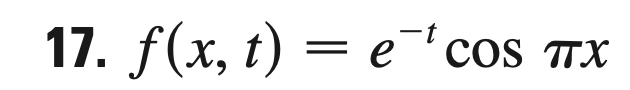 17. $f(x, t) = e^{-t} \cos \pi x$